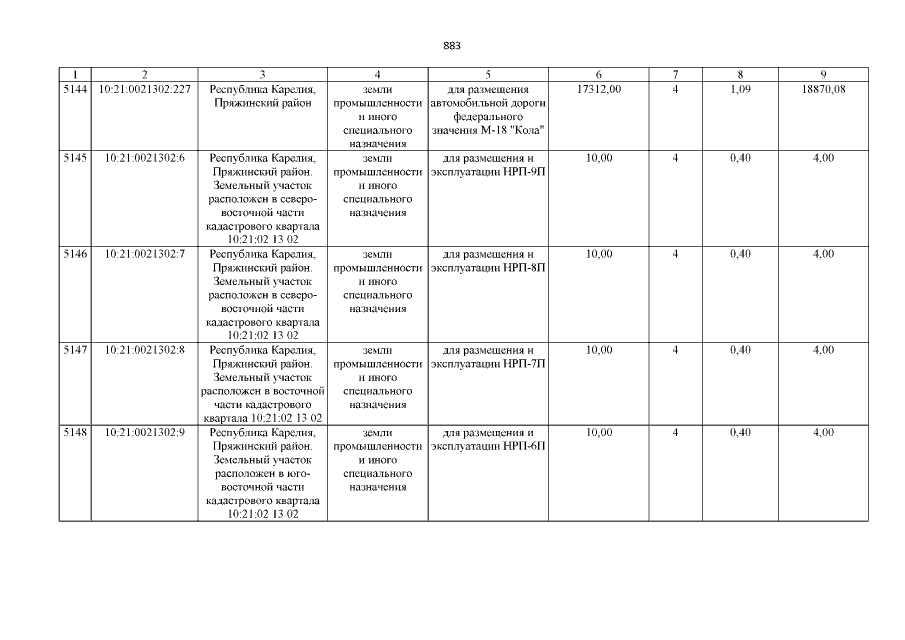 883

| 1 | 2 | 3 | 4 | 5 | 6 | 7 | 8 | 9 |
|---|---|---|---|---|---|---|---|---|
| 5144 | 10:21:0021302:227 | Республика Карелия, Пряжинский район | земли промышленности и иного специального назначения | для размещения автомобильной дороги федерального значения М-18 "Кола" | 17312,00 | 4 | 1,09 | 18870,08 |
| 5145 | 10:21:0021302:6 | Республика Карелия, Пряжинский район. Земельный участок расположен в северо-восточной части кадастрового квартала 10:21:02 13 02 | земли промышленности и иного специального назначения | для размещения и эксплуатации НРП-9П | 10,00 | 4 | 0,40 | 4,00 |
| 5146 | 10:21:0021302:7 | Республика Карелия, Пряжинский район. Земельный участок расположен в северо-восточной части кадастрового квартала 10:21:02 13 02 | земли промышленности и иного специального назначения | для размещения и эксплуатации НРП-8П | 10,00 | 4 | 0,40 | 4,00 |
| 5147 | 10:21:0021302:8 | Республика Карелия, Пряжинский район. Земельный участок расположен в восточной части кадастрового квартала 10:21:02 13 02 | земли промышленности и иного специального назначения | для размещения и эксплуатации НРП-7П | 10,00 | 4 | 0,40 | 4,00 |
| 5148 | 10:21:0021302:9 | Республика Карелия, Пряжинский район. Земельный участок расположен в юго-восточной части кадастрового квартала 10:21:02 13 02 | земли промышленности и иного специального назначения | для размещения и эксплуатации НРП-6П | 10,00 | 4 | 0,40 | 4,00 |